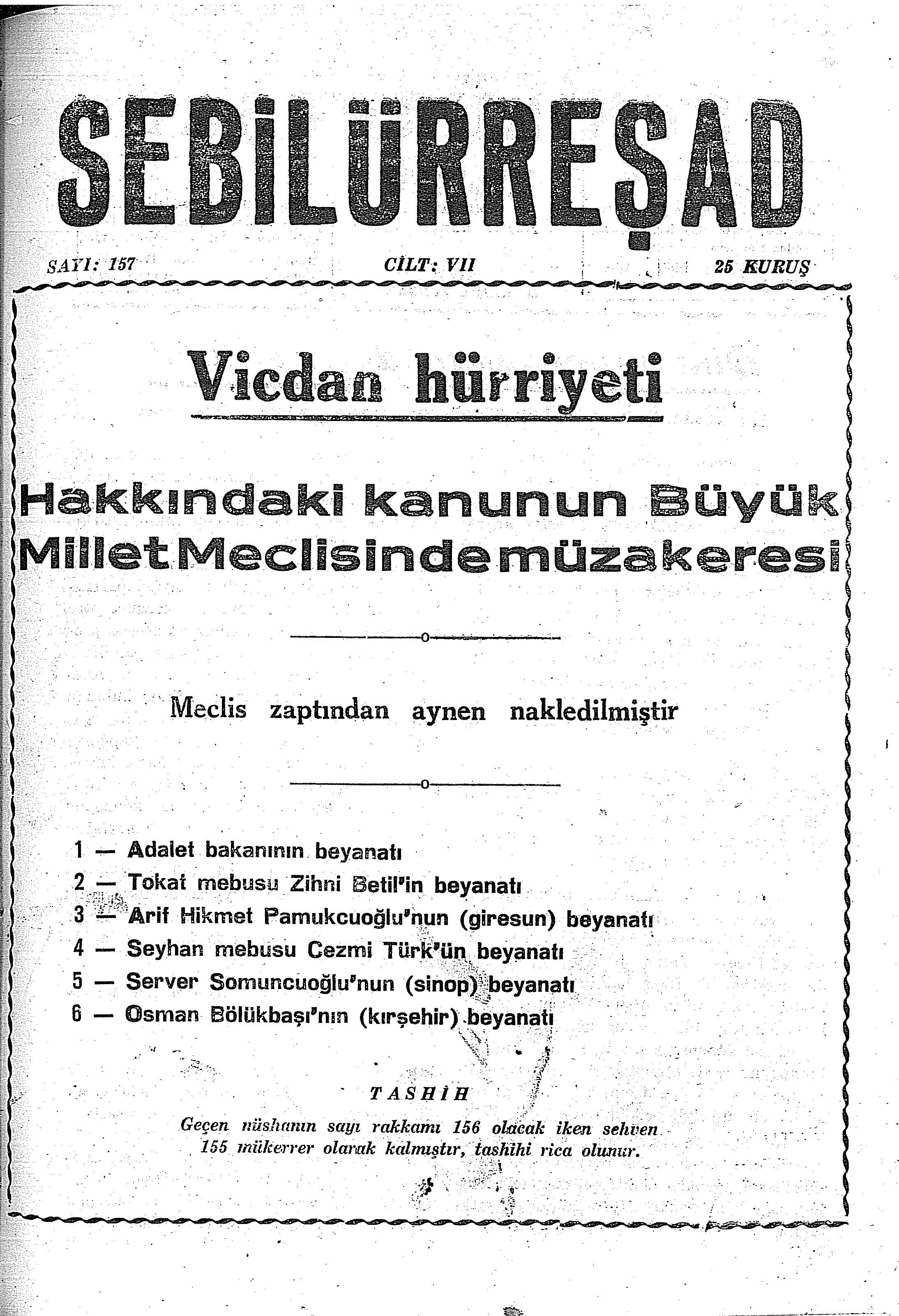 SEBİLÜRREŞAD

SAYI: 157 CİLT: VII 25 KURUŞ

Vicdan hürriyeti

Hakkındaki kanunun Büyük Millet Meclisinde müzakeresi

Meclis zaptından aynen nakledilmiştir

1 — Adalet bakanının beyanatı
2 — Tokat mebusu Zihni Betil'in beyanatı
3 — Arif Hikmet Pamukcuoğlu'nun (giresun) beyanatı
4 — Seyhan mebusu Cezmi Türk'ün beyanatı
5 — Server Somuncuoğlu'nun (sinop) beyanatı
6 — Osman Bölükbaşı'nın (kırşehir) beyanatı

TASHİH

Geçen nüshanın sayı rakkamı 156 olacak iken sehven 155 mükerrer olarak kalmıştır, tashihi rica olunur.